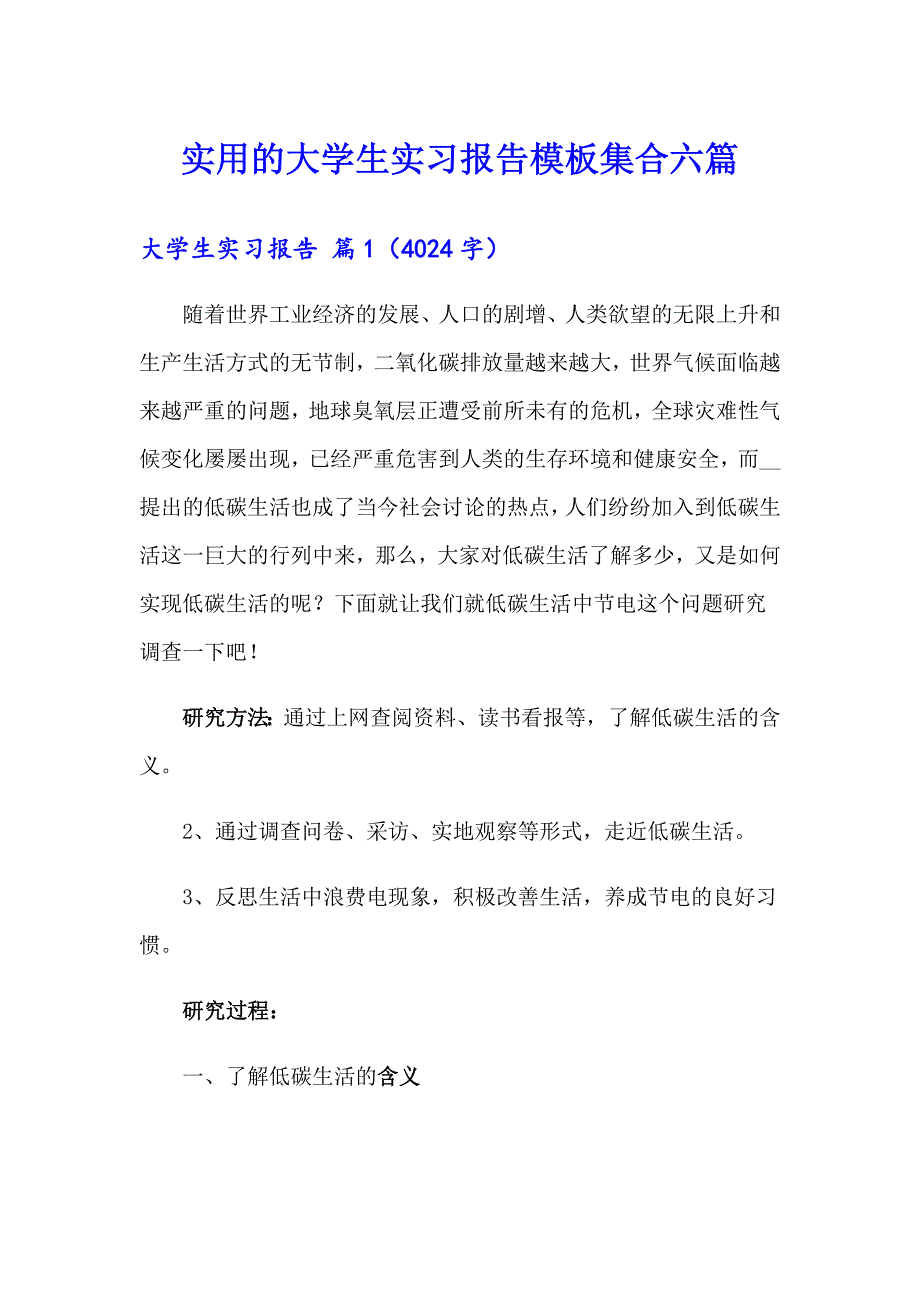 实用的大学生实习报告模板集合六篇

大学生实习报告 篇1（4024字）

随着世界工业经济的发展、人口的剧增、人类欲望的无限上升和生产生活方式的无节制，二氧化碳排放量越来越大，世界气候面临越来越严重的问题，地球臭氧层正遭受前所未有的危机，全球灾难性气候变化屡屡出现，已经严重危害到人类的生存环境和健康安全，而__提出的低碳生活也成了当今社会讨论的热点，人们纷纷加入到低碳生活这一巨大的行列中来，那么，大家对低碳生活了解多少，又是如何实现低碳生活的呢？下面就让我们就低碳生活中节电这个问题研究调查一下吧！

研究方法：通过上网查阅资料、读书看报等，了解低碳生活的含义。

2、通过调查问卷、采访、实地观察等形式，走近低碳生活。

3、反思生活中浪费电现象，积极改善生活，养成节电的良好习惯。

研究过程：

一、了解低碳生活的含义